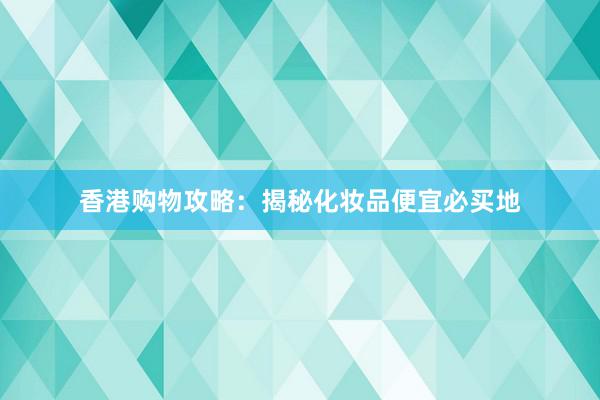 香港购物攻略：揭秘化妆品便宜必买地